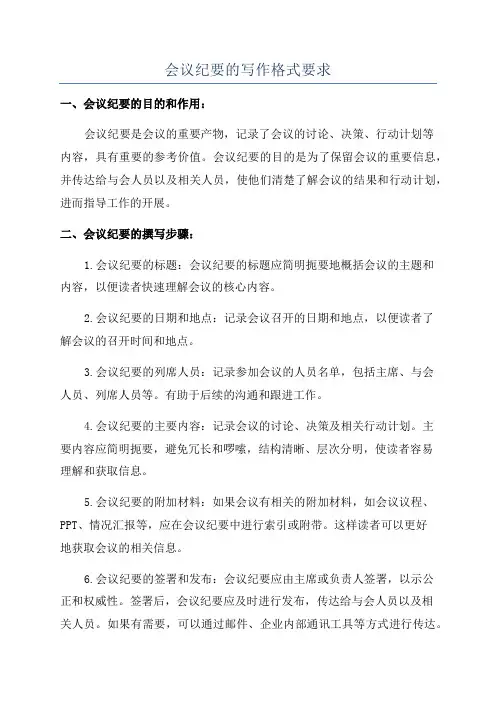 会议纪要的写作格式要求

一、会议纪要的目的和作用：

会议纪要是会议的重要产物，记录了会议的讨论、决策、行动计划等内容，具有重要的参考价值。会议纪要的目的是为了保留会议的重要信息，并传达给与会人员以及相关人员，使他们清楚了解会议的结果和行动计划，进而指导工作的开展。

二、会议纪要的撰写步骤：

1.会议纪要的标题：会议纪要的标题应简明扼要地概括会议的主题和内容，以便读者快速理解会议的核心内容。

2.会议纪要的日期和地点：记录会议召开的日期和地点，以便读者了解会议的召开时间和地点。

3.会议纪要的列席人员：记录参加会议的人员名单，包括主席、与会人员、列席人员等。有助于后续的沟通和跟进工作。

4.会议纪要的主要内容：记录会议的讨论、决策及相关行动计划。主要内容应简明扼要，避免冗长和啰嗦，结构清晰、层次分明，使读者容易理解和获取信息。

5.会议纪要的附加材料：如果会议有相关的附加材料，如会议议程、PPT、情况汇报等，应在会议纪要中进行索引或附带。这样读者可以更好地获取会议的相关信息。

6.会议纪要的签署和发布：会议纪要应由主席或负责人签署，以示公正和权威性。签署后，会议纪要应及时进行发布，传达给与会人员以及相关人员。如果有需要，可以通过邮件、企业内部通讯工具等方式进行传达。